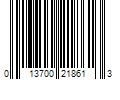 0 13700 21861 3